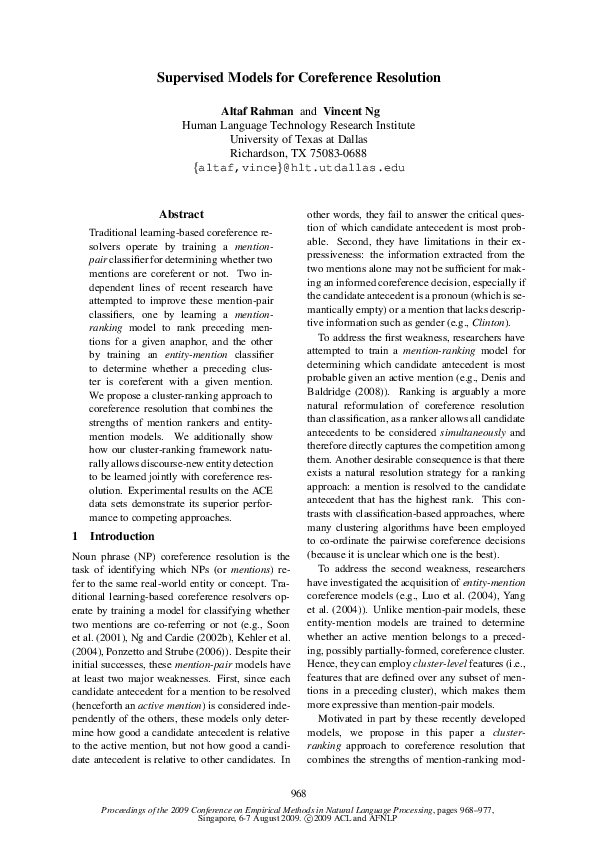 Supervised Models for Coreference Resolution

Altaf Rahman and Vincent Ng
Human Language Technology Research Institute
University of Texas at Dallas
Richardson, TX 75083-0688
{altaf,vince}@hlt.utdallas.edu

Abstract

Traditional learning-based coreference resolvers operate by training a mention-pair classifier for determining whether two mentions are coreferent or not. Two independent lines of recent research have attempted to improve these mention-pair classifiers, one by learning a mention-ranking model to rank preceding mentions for a given anaphor, and the other by training an entity-mention classifier to determine whether a preceding cluster is coreferent with a given mention. We propose a cluster-ranking approach to coreference resolution that combines the strengths of mention rankers and entity-mention models. We additionally show how our cluster-ranking framework naturally allows discourse-new entity detection to be learned jointly with coreference resolution. Experimental results on the ACE data sets demonstrate its superior performance to competing approaches.

1 Introduction

Noun phrase (NP) coreference resolution is the task of identifying which NPs (or mentions) refer to the same real-world entity or concept. Traditional learning-based coreference resolvers operate by training a model for classifying whether two mentions are co-referring or not (e.g., Soon et al. (2001), Ng and Cardie (2002b), Kehler et al. (2004), Ponzetto and Strube (2006)). Despite their initial successes, these mention-pair models have at least two major weaknesses. First, since each candidate antecedent for a mention to be resolved (henceforth an active mention) is considered independently of the others, these models only determine how good a candidate antecedent is relative to the active mention, but not how good a candidate antecedent is relative to other candidates. In other words, they fail to answer the critical question of which candidate antecedent is most probable. Second, they have limitations in their expressiveness: the information extracted from the two mentions alone may not be sufficient for making an informed coreference decision, especially if the candidate antecedent is a pronoun (which is semantically empty) or a mention that lacks descriptive information such as gender (e.g., Clinton).

To address the first weakness, researchers have attempted to train a mention-ranking model for determining which candidate antecedent is most probable given an active mention (e.g., Denis and Baldridge (2008)). Ranking is arguably a more natural reformulation of coreference resolution than classification, as a ranker allows all candidate antecedents to be considered simultaneously and therefore directly captures the competition among them. Another desirable consequence is that there exists a natural resolution strategy for a ranking approach: a mention is resolved to the candidate antecedent that has the highest rank. This contrasts with classification-based approaches, where many clustering algorithms have been employed to co-ordinate the pairwise coreference decisions (because it is unclear which one is the best).

To address the second weakness, researchers have investigated the acquisition of entity-mention coreference models (e.g., Luo et al. (2004), Yang et al. (2004)). Unlike mention-pair models, these entity-mention models are trained to determine whether an active mention belongs to a preceding, possibly partially-formed, coreference cluster. Hence, they can employ cluster-level features (i.e., features that are defined over any subset of mentions in a preceding cluster), which makes them more expressive than mention-pair models.

Motivated in part by these recently developed models, we propose in this paper a cluster-ranking approach to coreference resolution that combines the strengths of mention-ranking mod-

968

Proceedings of the 2009 Conference on Empirical Methods in Natural Language Processing, pages 968–977, Singapore, 6-7 August 2009. ©2009 ACL and AFNLP